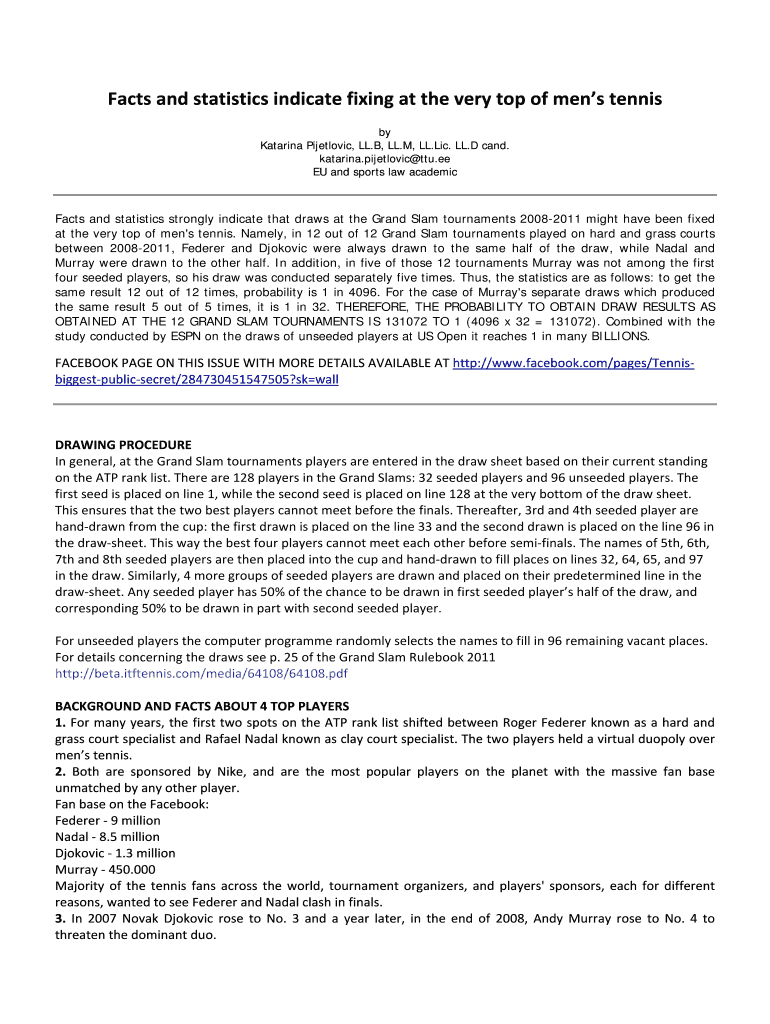 Facts and statistics indicate fixing at the very top of men's tennis

by
Katarina Pijetlovic, LL.B, LL.M, LL.Lic. LL.D cand.
katarina.pijetlovic@ttu.ee
EU and sports law academic

Facts and statistics strongly indicate that draws at the Grand Slam tournaments 2008-2011 might have been fixed at the very top of men's tennis. Namely, in 12 out of 12 Grand Slam tournaments played on hard and grass courts between 2008-2011, Federer and Djokovic were always drawn to the same half of the draw, while Nadal and Murray were drawn to the other half. In addition, in five of those 12 tournaments Murray was not among the first four seeded players, so his draw was conducted separately five times. Thus, the statistics are as follows: to get the same result 12 out of 12 times, probability is 1 in 4096. For the case of Murray's separate draws which produced the same result 5 out of 5 times, it is 1 in 32. THEREFORE, THE PROBABILITY TO OBTAIN DRAW RESULTS AS OBTAINED AT THE 12 GRAND SLAM TOURNAMENTS IS 131072 TO 1 (4096 x 32 = 131072). Combined with the study conducted by ESPN on the draws of unseeded players at US Open it reaches 1 in many BILLIONS.

FACEBOOK PAGE ON THIS ISSUE WITH MORE DETAILS AVAILABLE AT http://www.facebook.com/pages/Tennis-biggest-public-secret/284730451547505?sk=wall

DRAWING PROCEDURE
In general, at the Grand Slam tournaments players are entered in the draw sheet based on their current standing on the ATP rank list. There are 128 players in the Grand Slams: 32 seeded players and 96 unseeded players. The first seed is placed on line 1, while the second seed is placed on line 128 at the very bottom of the draw sheet. This ensures that the two best players cannot meet before the finals. Thereafter, 3rd and 4th seeded player are hand-drawn from the cup: the first drawn is placed on the line 33 and the second drawn is placed on the line 96 in the draw-sheet. This way the best four players cannot meet each other before semi-finals. The names of 5th, 6th, 7th and 8th seeded players are then placed into the cup and hand-drawn to fill places on lines 32, 64, 65, and 97 in the draw. Similarly, 4 more groups of seeded players are drawn and placed on their predetermined line in the draw-sheet. Any seeded player has 50% of the chance to be drawn in first seeded player's half of the draw, and corresponding 50% to be drawn in part with second seeded player.

For unseeded players the computer programme randomly selects the names to fill in 96 remaining vacant places. For details concerning the draws see p. 25 of the Grand Slam Rulebook 2011
http://beta.itftennis.com/media/64108/64108.pdf

BACKGROUND AND FACTS ABOUT 4 TOP PLAYERS
1. For many years, the first two spots on the ATP rank list shifted between Roger Federer known as a hard and grass court specialist and Rafael Nadal known as clay court specialist. The two players held a virtual duopoly over men's tennis.
2. Both are sponsored by Nike, and are the most popular players on the planet with the massive fan base unmatched by any other player.
Fan base on the Facebook:
Federer - 9 million
Nadal - 8.5 million
Djokovic - 1.3 million
Murray - 450.000
Majority of the tennis fans across the world, tournament organizers, and players' sponsors, each for different reasons, wanted to see Federer and Nadal clash in finals.
3. In 2007 Novak Djokovic rose to No. 3 and a year later, in the end of 2008, Andy Murray rose to No. 4 to threaten the dominant duo.